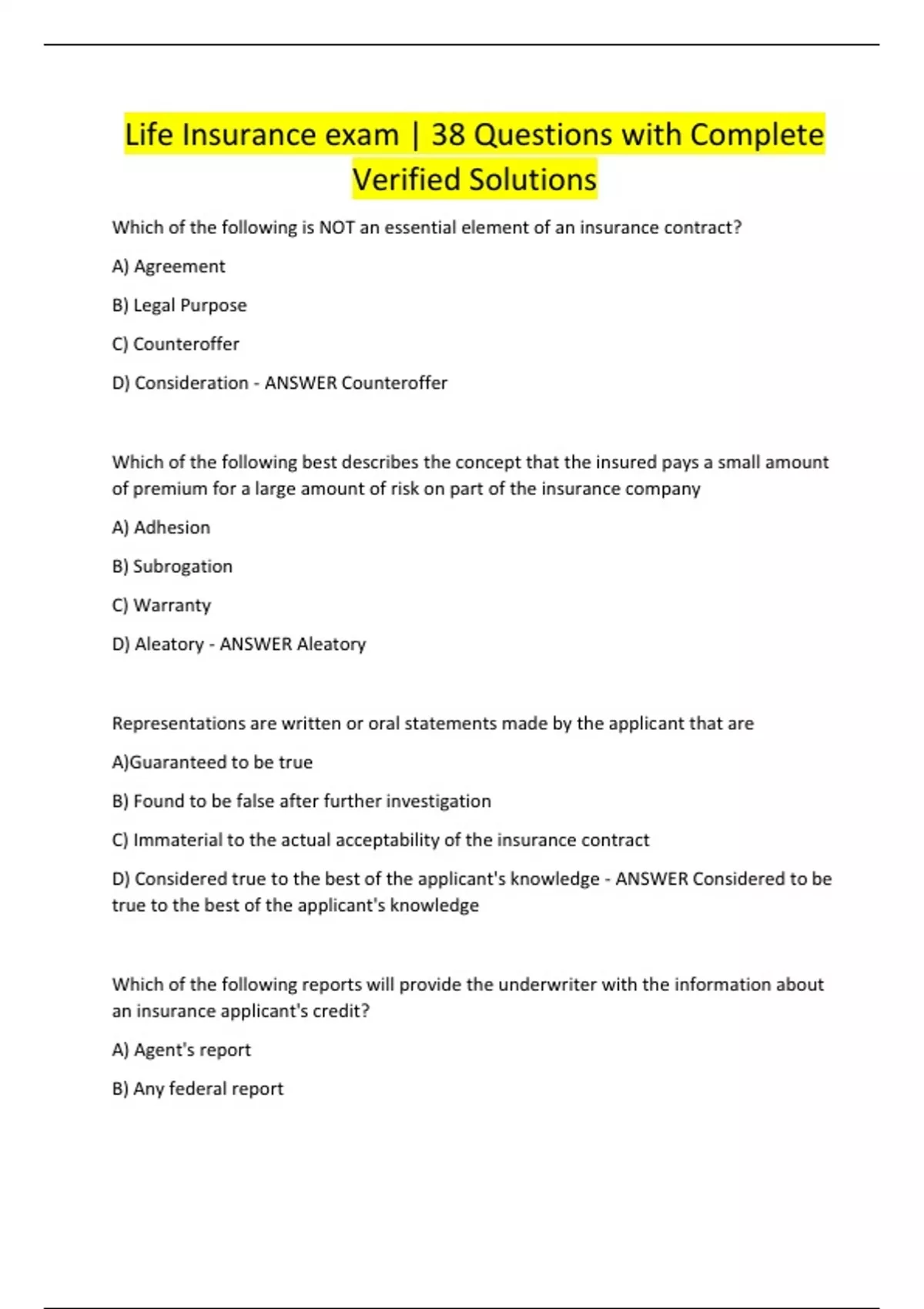 Life Insurance exam | 38 Questions with Complete Verified Solutions

Which of the following is NOT an essential element of an insurance contract?

A) Agreement

B) Legal Purpose

C) Counteroffer

D) Consideration - ANSWER Counteroffer

Which of the following best describes the concept that the insured pays a small amount of premium for a large amount of risk on part of the insurance company

A) Adhesion

B) Subrogation

C) Warranty

D) Aleatory - ANSWER Aleatory

Representations are written or oral statements made by the applicant that are

A)Guaranteed to be true

B) Found to be false after further investigation

C) Immaterial to the actual acceptability of the insurance contract

D) Considered true to the best of the applicant's knowledge - ANSWER Considered to be true to the best of the applicant's knowledge

Which of the following reports will provide the underwriter with the information about an insurance applicant's credit?

A) Agent's report

B) Any federal report